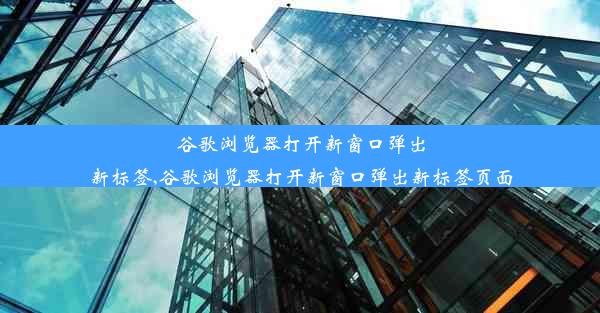 谷歌浏览器打开新窗口弹出新标签,谷歌浏览器打开新窗口弹出新标签页面